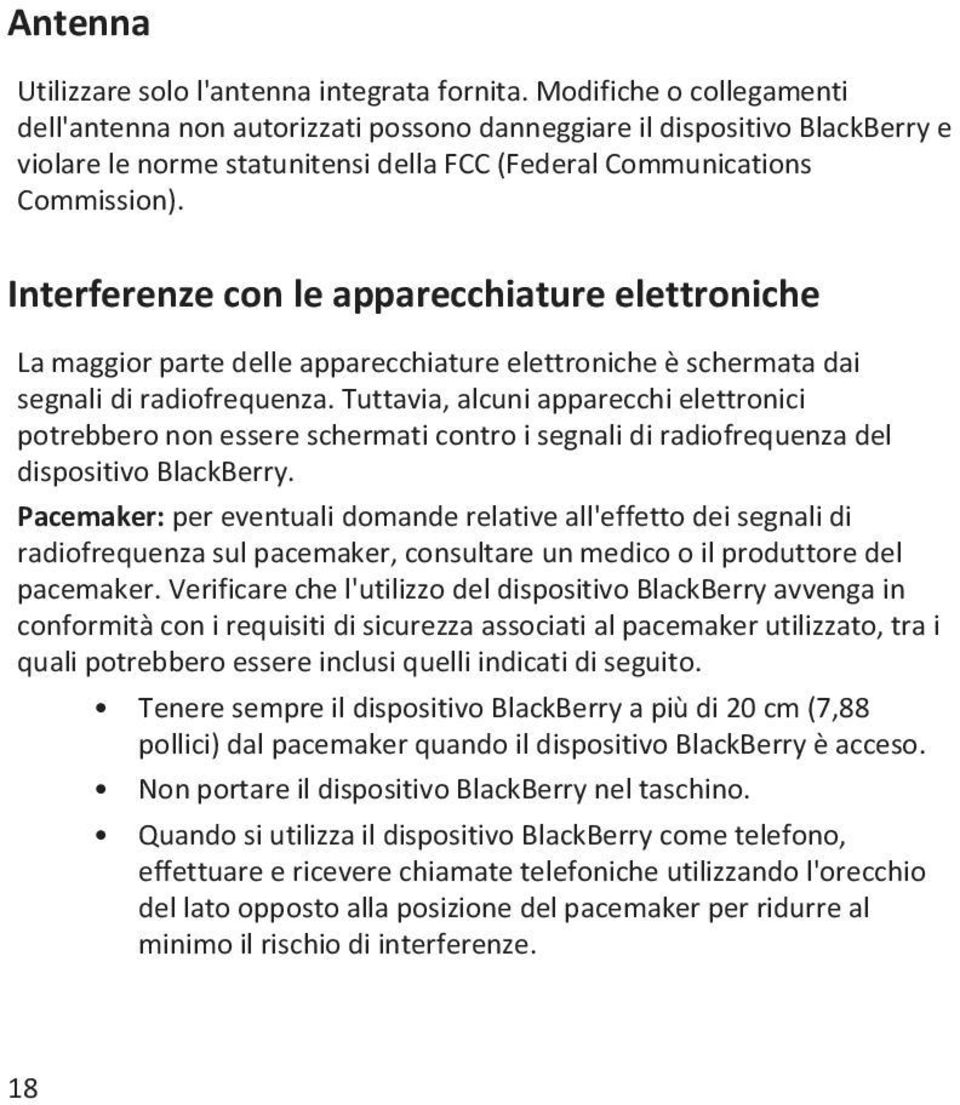 Antenna

Utilizzare solo l'antenna integrata fornita. Modifiche o collegamenti dell'antenna non autorizzati possono danneggiare il dispositivo BlackBerry e violare le norme statunitensi della FCC (Federal Communications Commission).

Interferenze con le apparecchiature elettroniche

La maggior parte delle apparecchiature elettroniche è schermata dai segnali di radiofrequenza. Tuttavia, alcuni apparecchi elettronici potrebbero non essere schermati contro i segnali di radiofrequenza del dispositivo BlackBerry.

Pacemaker: per eventuali domande relative all'effetto dei segnali di radiofrequenza sul pacemaker, consultare un medico o il produttore del pacemaker. Verificare che l'utilizzo del dispositivo BlackBerry avvenga in conformità con i requisiti di sicurezza associati al pacemaker utilizzato, tra i quali potrebbero essere inclusi quelli indicati di seguito.

• Tenere sempre il dispositivo BlackBerry a più di 20 cm (7,88 pollici) dal pacemaker quando il dispositivo BlackBerry è acceso.
• Non portare il dispositivo BlackBerry nel taschino.
• Quando si utilizza il dispositivo BlackBerry come telefono, effettuare e ricevere chiamate telefoniche utilizzando l'orecchio del lato opposto alla posizione del pacemaker per ridurre al minimo il rischio di interferenze.

18